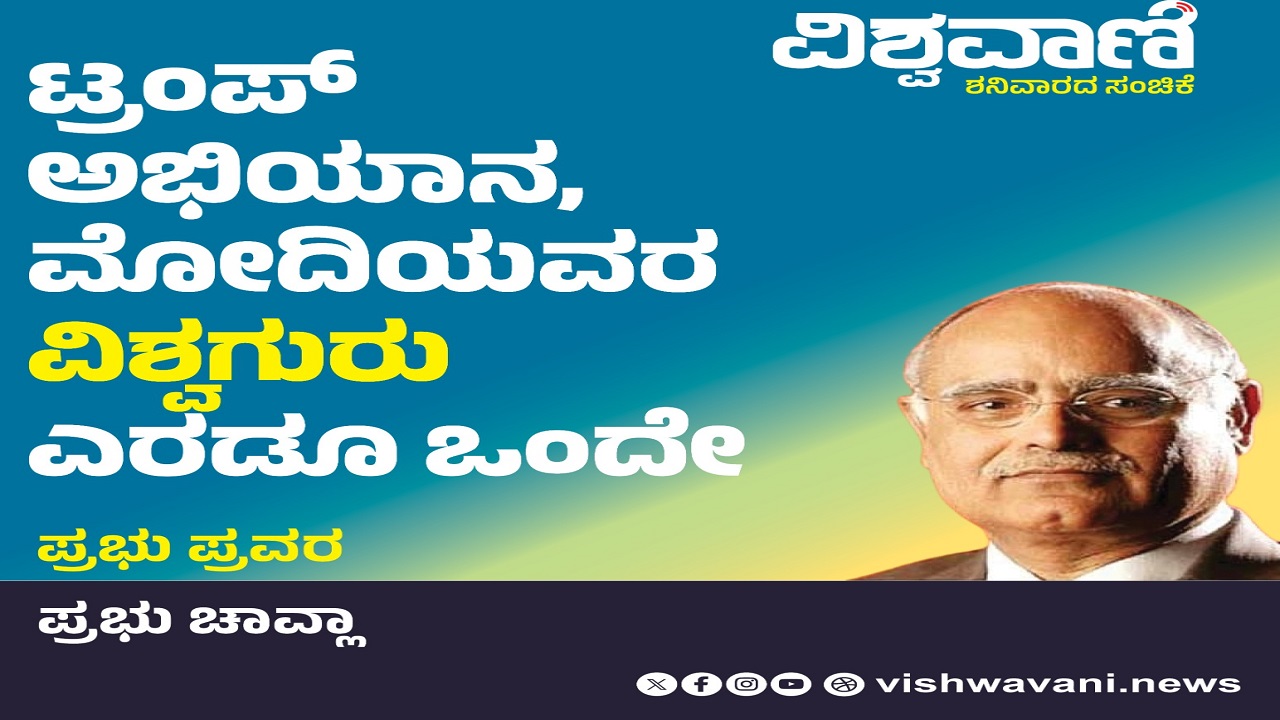 ವಿಶ್ವವಾಣಿ
ಶನಿವಾರದ ಸಂಚಿಕೆ

ಟ್ರಂಪ್ ಅಭಿಯಾನ, ಮೋದಿಯವರ ವಿಶ್ವಗುರು ಎರಡೂ ಒಂದೇ

ಪ್ರಭು ಪ್ರವರ

ಪ್ರಭು ಚಾವ್ಲಾ

vishwavani.news